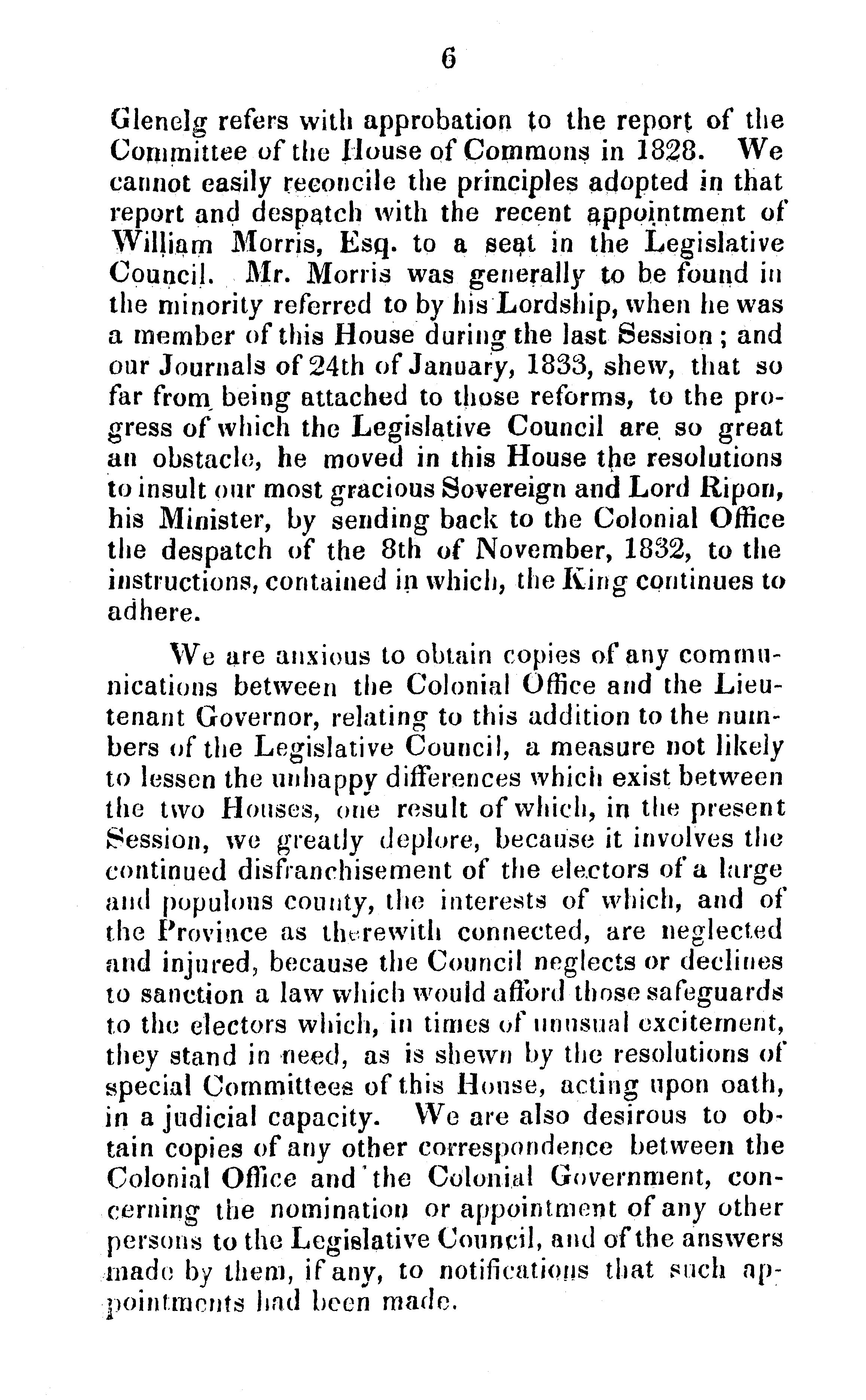 6

Glenelg refers with approbation to the report of the Committee of the House of Commons in 1828. We cannot easily reconcile the principles adopted in that report and despatch with the recent appointment of William Morris, Esq. to a seat in the Legislative Council. Mr. Morris was generally to be found in the minority referred to by his Lordship, when he was a member of this House during the last Session; and our Journals of 24th of January, 1833, shew, that so far from being attached to those reforms, to the progress of which the Legislative Council are so great an obstacle, he moved in this House the resolutions to insult our most gracious Sovereign and Lord Ripon, his Minister, by sending back to the Colonial Office the despatch of the 8th of November, 1832, to the instructions, contained in which, the King continues to adhere.

We are anxious to obtain copies of any communications between the Colonial Office and the Lieutenant Governor, relating to this addition to the numbers of the Legislative Council, a measure not likely to lessen the unhappy differences which exist between the two Houses, one result of which, in the present Session, we greatly deplore, because it involves the continued disfranchisement of the electors of a large and populous county, the interests of which, and of the Province as therewith connected, are neglected and injured, because the Council neglects or declines to sanction a law which would afford those safeguards to the electors which, in times of unusual excitement, they stand in need, as is shewn by the resolutions of special Committees of this House, acting upon oath, in a judicial capacity. We are also desirous to obtain copies of any other correspondence between the Colonial Office and the Colonial Government, concerning the nomination or appointment of any other persons to the Legislative Council, and of the answers made by them, if any, to notifications that such appointments had been made.